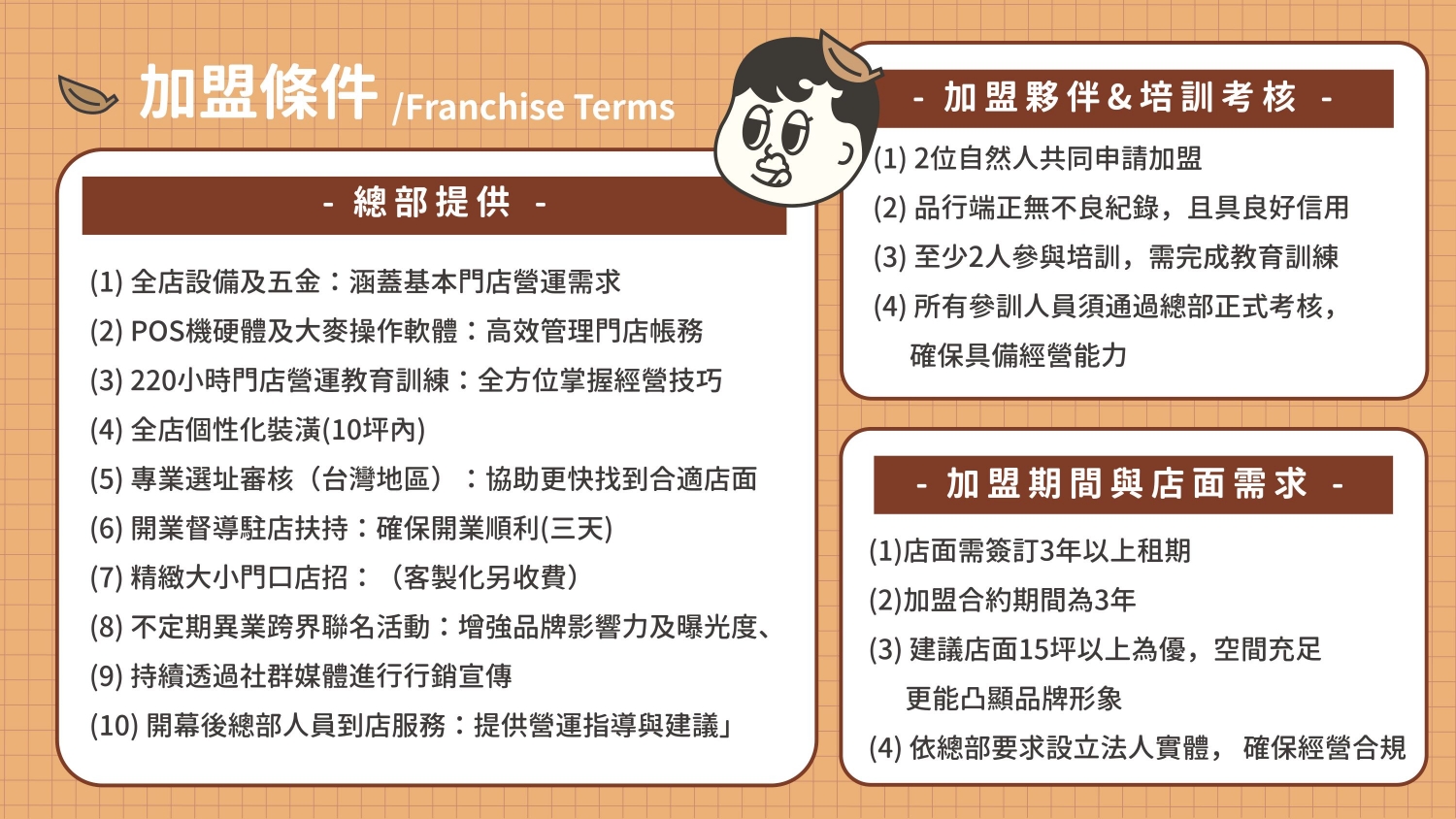 加盟條件 /Franchise Terms

- 總部提供 -

(1) 全店設備及五金：涵蓋基本門店營運需求
(2) POS機硬體及大麥操作軟體：高效管理門店帳務
(3) 220小時門店營運教育訓練：全方位掌握經營技巧
(4) 全店個性化裝潢(10坪內)
(5) 專業選址審核（台灣地區）：協助更快找到合適店面
(6) 開業督導駐店扶持：確保開業順利(三天)
(7) 精緻大小門口店招：（客製化另收費）
(8) 不定期異業跨界聯名活動：增強品牌影響力及曝光度、
(9) 持續透過社群媒體進行行銷宣傳
(10) 開幕後總部人員到店服務：提供營運指導與建議」

- 加盟夥伴&培訓考核 -

(1) 2位自然人共同申請加盟
(2) 品行端正無不良紀錄，且具良好信用
(3) 至少2人參與培訓，需完成教育訓練
(4) 所有參訓人員須通過總部正式考核，確保具備經營能力

- 加盟期間與店面需求 -

(1)店面需簽訂3年以上租期
(2)加盟合約期間為3年
(3) 建議店面15坪以上為優，空間充足更能凸顯品牌形象
(4) 依總部要求設立法人實體， 確保經營合規